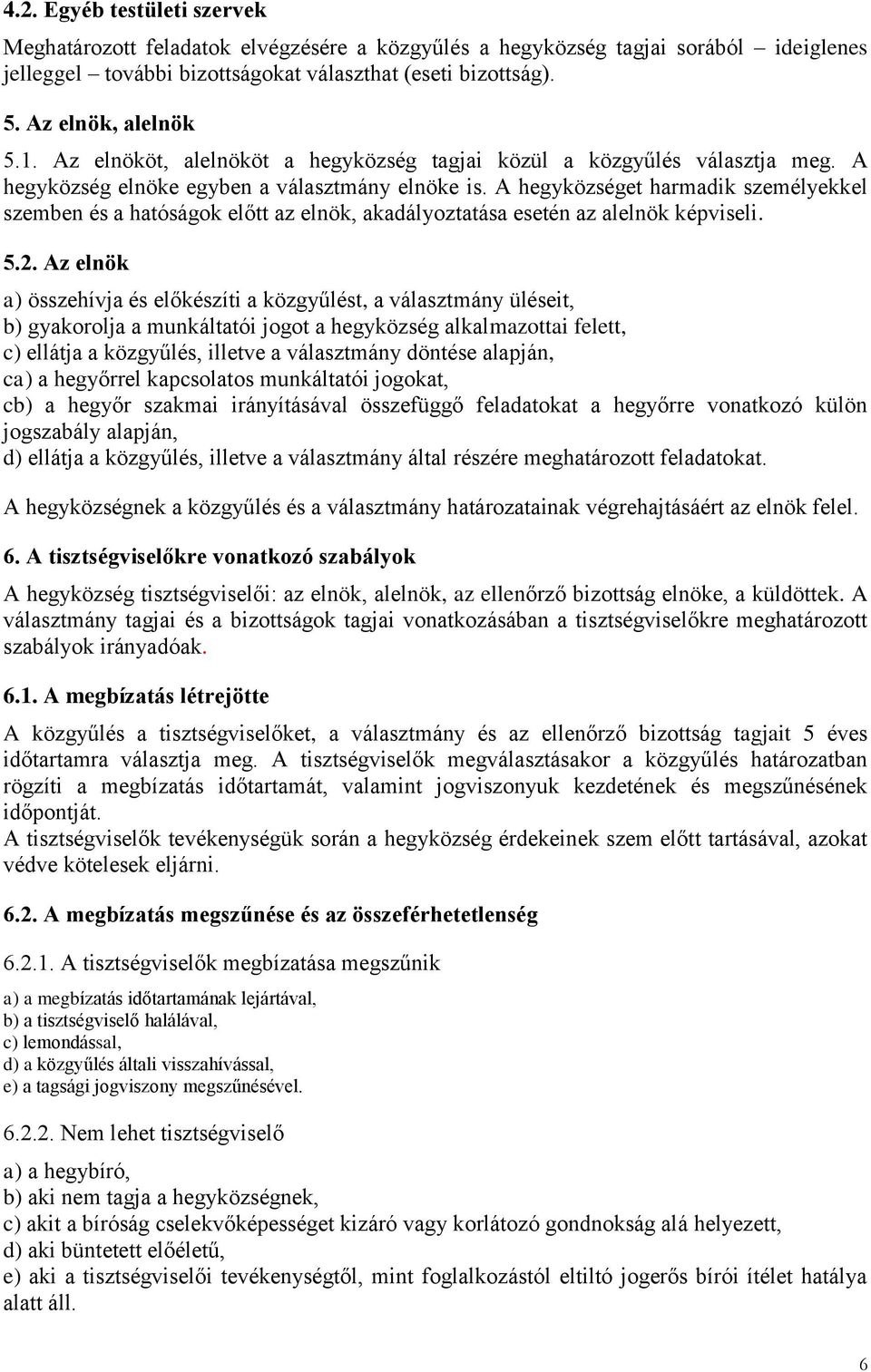 4.2. Egyéb testületi szervek

Meghatározott feladatok elvégzésére a közgyűlés a hegyközség tagjai sorából – ideiglenes jelleggel további bizottságokat választhat (eseti bizottság).

5. Az elnök, alelnök

5.1. Az elnököt, alelnököt a hegyközség tagjai közül a közgyűlés választja meg. A hegyközség elnöke egyben a választmány elnöke is. A hegyközséget harmadik személyekkel szemben és a hatóságok előtt az elnök, akadályoztatása esetén az alelnök képviseli.

5.2. Az elnök

a) összehívja és előkészíti a közgyűlést, a választmány üléseit,
b) gyakorolja a munkáltatói jogot a hegyközség alkalmazottai felett,
c) ellátja a közgyűlés, illetve a választmány döntése alapján,
ca) a hegyőrrel kapcsolatos munkáltatói jogokat,
cb) a hegyőr szakmai irányításával összefüggő feladatokat a hegyőrre vonatkozó külön jogszabály alapján,
d) ellátja a közgyűlés, illetve a választmány által részére meghatározott feladatokat.

A hegyközségnek a közgyűlés és a választmány határozatainak végrehajtásáért az elnök felel.

6. A tisztségviselőkre vonatkozó szabályok

A hegyközség tisztségviselői: az elnök, alelnök, az ellenőrző bizottság elnöke, a küldöttek. A választmány tagjai és a bizottságok tagjai vonatkozásában a tisztségviselőkre meghatározott szabályok irányadóak.

6.1. A megbízatás létrejötte

A közgyűlés a tisztségviselőket, a választmány és az ellenőrző bizottság tagjait 5 éves időtartamra választja meg. A tisztségviselők megválasztásakor a közgyűlés határozatban rögzíti a megbízatás időtartamát, valamint jogviszonyuk kezdetének és megszűnésének időpontját.
A tisztségviselők tevékenységük során a hegyközség érdekeinek szem előtt tartásával, azokat védve kötelesek eljárni.

6.2. A megbízatás megszűnése és az összeférhetetlenség

6.2.1. A tisztségviselők megbízatása megszűnik

a) a megbízatás időtartamának lejártával,
b) a tisztségviselő halálával,
c) lemondással,
d) a közgyűlés általi visszahívással,
e) a tagsági jogviszony megszűnésével.

6.2.2. Nem lehet tisztségviselő

a) a hegybíró,
b) aki nem tagja a hegyközségnek,
c) akit a bíróság cselekvőképességet kizáró vagy korlátozó gondnokság alá helyezett,
d) aki büntetett előéletű,
e) aki a tisztségviselői tevékenységtől, mint foglalkozástól eltiltó jogerős bírói ítélet hatálya alatt áll.

6